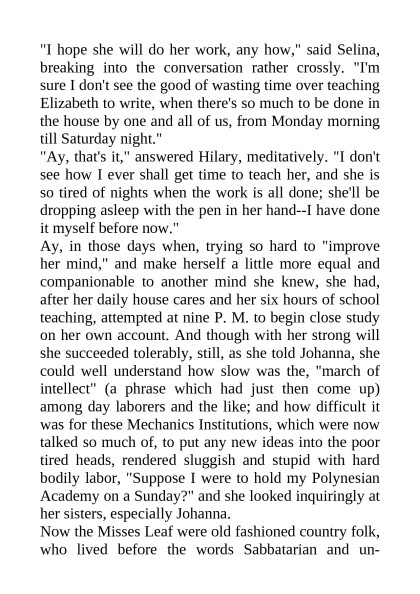 "I hope she will do her work, any how," said Selina, breaking into the conversation rather crossly. "I'm sure I don't see the good of wasting time over teaching Elizabeth to write, when there's so much to be done in the house by one and all of us, from Monday morning till Saturday night."
"Ay, that's it," answered Hilary, meditatively. "I don't see how I ever shall get time to teach her, and she is so tired of nights when the work is all done; she'll be dropping asleep with the pen in her hand--I have done it myself before now."
Ay, in those days when, trying so hard to "improve her mind," and make herself a little more equal and companionable to another mind she knew, she had, after her daily house cares and her six hours of school teaching, attempted at nine P. M. to begin close study on her own account. And though with her strong will she succeeded tolerably, still, as she told Johanna, she could well understand how slow was the, "march of intellect" (a phrase which had just then come up) among day laborers and the like; and how difficult it was for these Mechanics Institutions, which were now talked so much of, to put any new ideas into the poor tired heads, rendered sluggish and stupid with hard bodily labor, "Suppose I were to hold my Polynesian Academy on a Sunday?" and she looked inquiringly at her sisters, especially Johanna.
Now the Misses Leaf were old fashioned country folk, who lived before the words Sabbatarian and un-